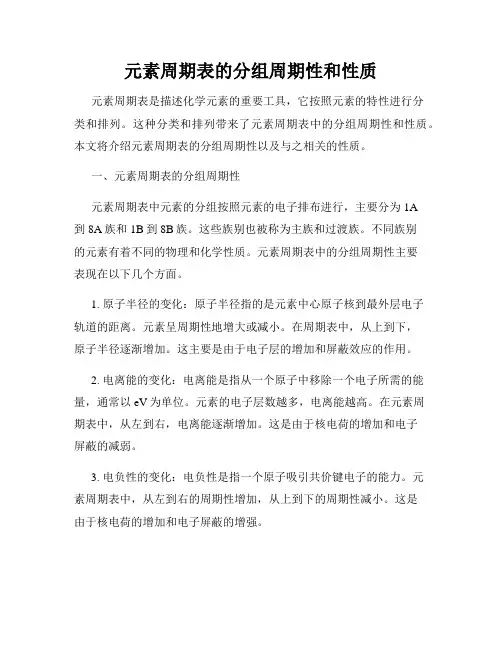 元素周期表的分组周期性和性质

元素周期表是描述化学元素的重要工具，它按照元素的特性进行分类和排列。这种分类和排列带来了元素周期表中的分组周期性和性质。本文将介绍元素周期表的分组周期性以及与之相关的性质。

一、元素周期表的分组周期性

元素周期表中元素的分组按照元素的电子排布进行，主要分为 1A 到 8A 族和 1B 到 8B 族。这些族别也被称为主族和过渡族。不同族别的元素有着不同的物理和化学性质。元素周期表中的分组周期性主要表现在以下几个方面。

1. 原子半径的变化：原子半径指的是元素中心原子核到最外层电子轨道的距离。元素呈周期性地增大或减小。在周期表中，从上到下，原子半径逐渐增加。这主要是由于电子层的增加和屏蔽效应的作用。

2. 电离能的变化：电离能是指从一个原子中移除一个电子所需的能量，通常以 eV 为单位。元素的电子层数越多，电离能越高。在元素周期表中，从左到右，电离能逐渐增加。这是由于核电荷的增加和电子屏蔽的减弱。

3. 电负性的变化：电负性是指一个原子吸引共价键电子的能力。元素周期表中，从左到右的周期性增加，从上到下的周期性减小。这是由于核电荷的增加和电子屏蔽的增强。